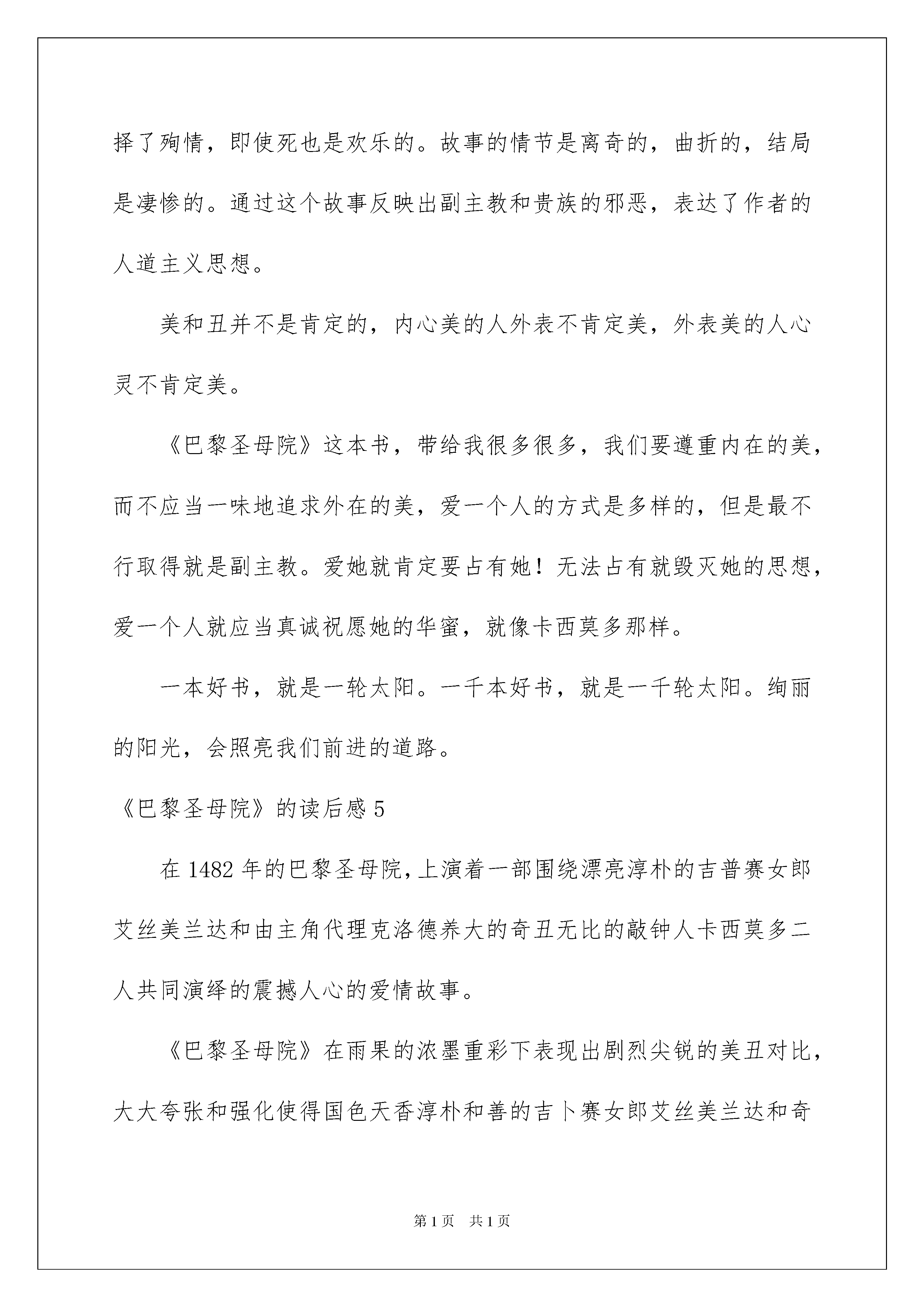 择了殉情，即使死也是欢乐的。故事的情节是离奇的，曲折的，结局是凄惨的。通过这个故事反映出副主教和贵族的邪恶，表达了作者的人道主义思想。

美和丑并不是肯定的，内心美的人外表不肯定美，外表美的人心灵不肯定美。

《巴黎圣母院》这本书，带给我很多很多，我们要遵重内在的美，而不应当一味地追求外在的美，爱一个人的方式是多样的，但是最不行取得就是副主教。爱她就肯定要占有她！无法占有就毁灭她的思想，爱一个人就应当真诚祝愿她的华蜜，就像卡西莫多那样。

一本好书，就是一轮太阳。一千本好书，就是一千轮太阳。绚丽的阳光，会照亮我们前进的道路。

《巴黎圣母院》的读后感 5

在 1482 年的巴黎圣母院，上演着一部围绕漂亮淳朴的吉普赛女郎艾丝美兰达和由主角代理克洛德养大的奇丑无比的敲钟人卡西莫多二人共同演绎的震撼人心的爱情故事。

《巴黎圣母院》在雨果的浓墨重彩下表现出剧烈尖锐的美丑对比，大大夸张和强化使得国色天香淳朴和善的吉卜赛女郎艾丝美兰达和奇

第 1 页　共 1 页